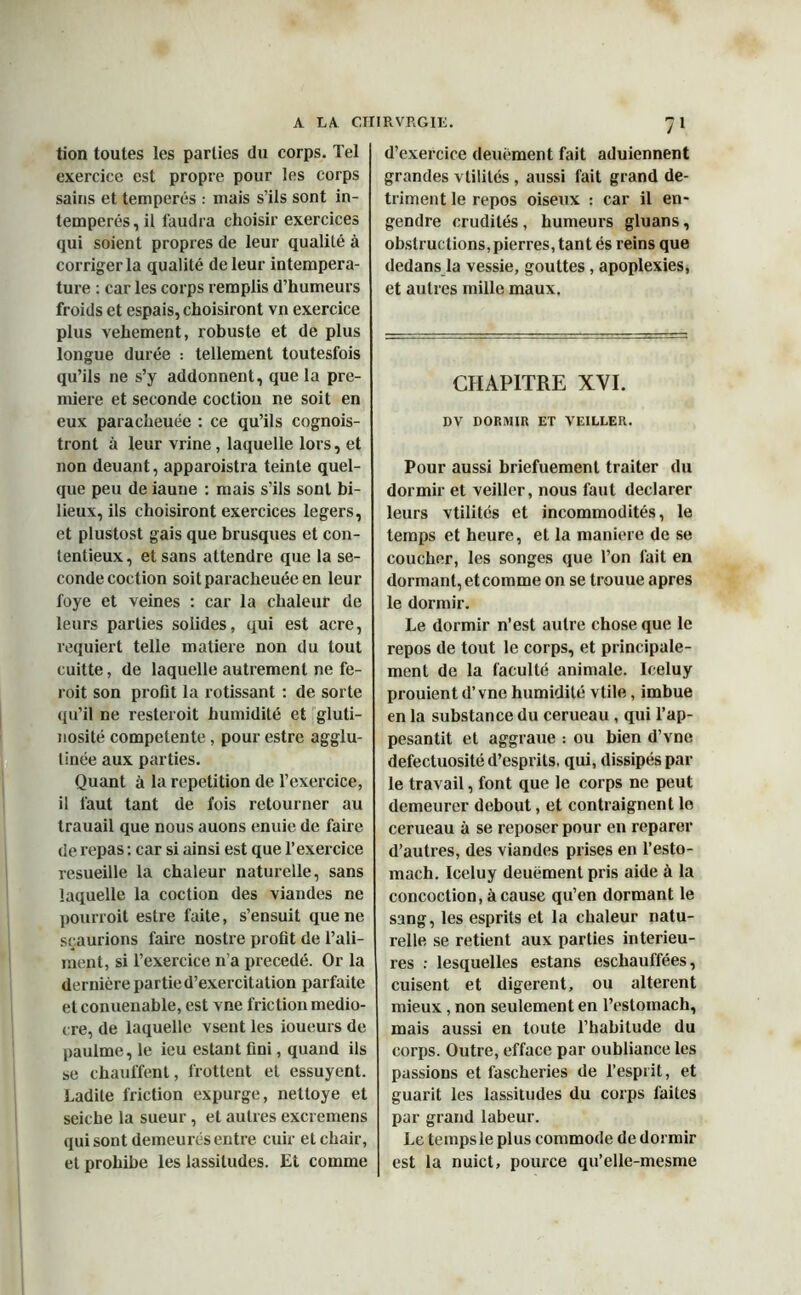 A LA CHIRVRGIE. 71

tion toutes les parties du corps. Tel exercice est propre pour les corps sains et temperés : mais s'ils sont intemperés, il faudra choisir exercices qui soient propres de leur qualité à corriger la qualité de leur intemperature : car les corps remplis d'humeurs froids et espais, choisiront vn exercice plus vehement, robuste et de plus longue durée : tellement toutesfois qu'ils ne s'y addonnent, que la premiere et seconde coction ne soit en eux paracheuée : ce qu'ils cognoistront à leur vrine, laquelle lors, et non deuant, apparoistra teinte quelque peu de iaune : mais s'ils sont bilieux, ils choisiront exercices legers, et plustost gais que brusques et contentieux, et sans attendre que la seconde coction soit paracheuée en leur foye et veines : car la chaleur de leurs parties solides, qui est acre, requiert telle matiere non du tout cuitte, de laquelle autrement ne feroit son profit la rotissant : de sorte qu'il ne resteroit humidité et glutinosité competente, pour estre agglutinée aux parties.

Quant à la repetition de l'exercice, il faut tant de fois retourner au trauail que nous auons enuie de faire de repas : car si ainsi est que l'exercice resueille la chaleur naturelle, sans laquelle la coction des viandes ne pourroit estre faite, s'ensuit que ne sçaurions faire nostre profit de l'aliment, si l'exercice n'a precedé. Or la dernière partie d'exercitation parfaite et conuenable, est vne friction mediocre, de laquelle vsent les ioueurs de paulme, le ieu estant fini, quand ils se chauffent, frottent et essuyent. Ladite friction expurge, nettoye et seiche la sueur, et autres excremens qui sont demeurés entre cuir et chair, et prohibe les lassitudes. Et comme d'exercice deuëment fait aduiennent grandes vtilités, aussi fait grand detriment le repos oiseux : car il engendre crudités, humeurs gluans, obstructions, pierres, tant és reins que dedans la vessie, gouttes, apoplexies, et autres mille maux.

CHAPITRE XVI.

DV DORMIR ET VEILLER.

Pour aussi briefuement traiter du dormir et veiller, nous faut declarer leurs vtilités et incommodités, le temps et heure, et la maniere de se coucher, les songes que l'on fait en dormant, et comme on se trouue apres le dormir.

Le dormir n'est autre chose que le repos de tout le corps, et principalement de la faculté animale. Iceluy prouient d'vne humidité vtile, imbue en la substance du cerueau, qui l'appesantit et aggraue : ou bien d'vne defectuosité d'esprits, qui, dissipés par le travail, font que le corps ne peut demeurer debout, et contraignent le cerueau à se reposer pour en reparer d'autres, des viandes prises en l'estomach. Iceluy deuëment pris aide à la concoction, à cause qu'en dormant le sang, les esprits et la chaleur naturelle se retient aux parties interieures : lesquelles estans eschauffées, cuisent et digerent, ou alterent mieux, non seulement en l'estomach, mais aussi en toute l'habitude du corps. Outre, efface par oubliance les passions et fascheries de l'esprit, et guarit les lassitudes du corps faites par grand labeur.

Le temps le plus commode de dormir est la nuict, pource qu'elle-mesme